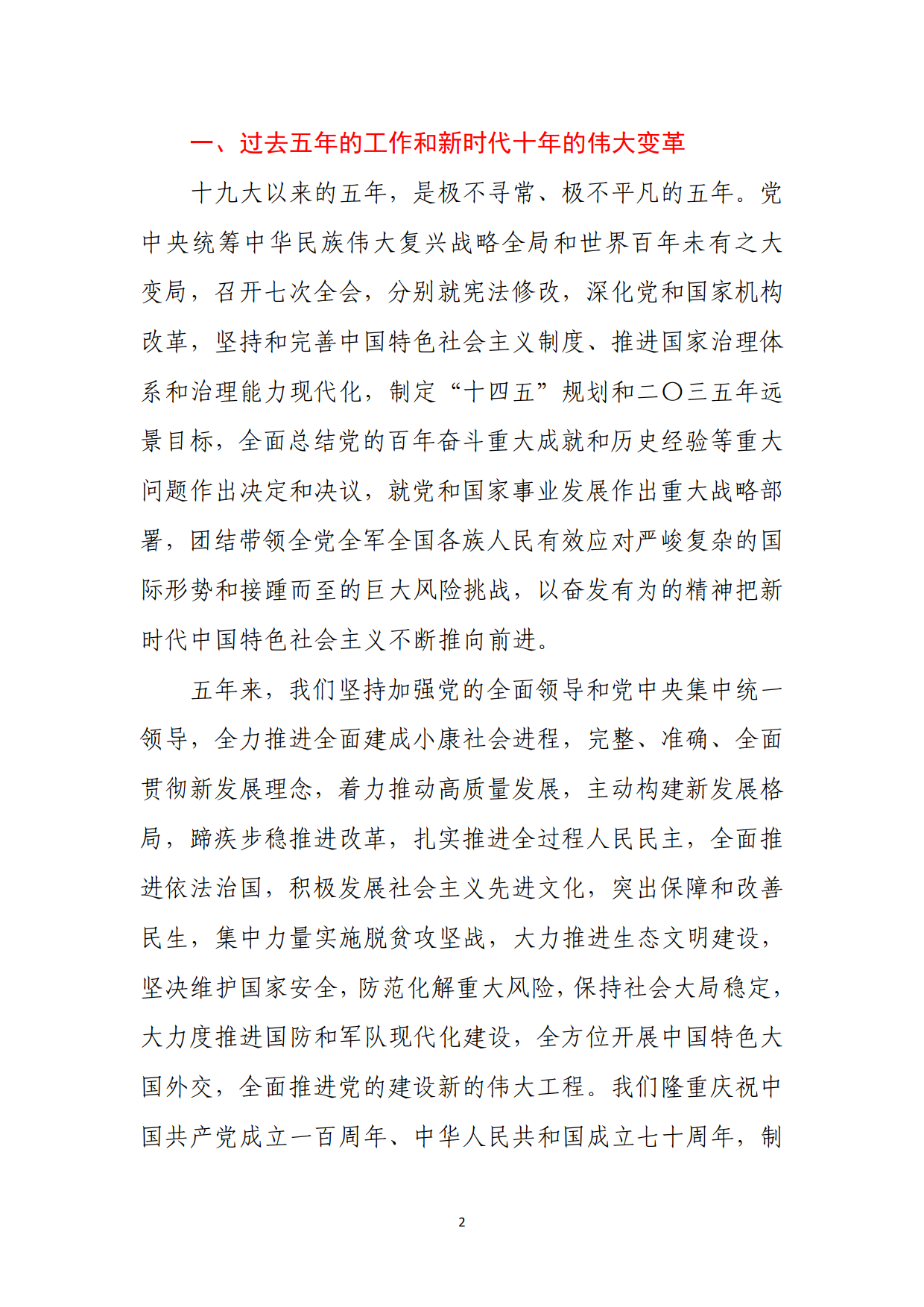 一、过去五年的工作和新时代十年的伟大变革

十九大以来的五年，是极不寻常、极不平凡的五年。党中央统筹中华民族伟大复兴战略全局和世界百年未有之大变局，召开七次全会，分别就宪法修改，深化党和国家机构改革，坚持和完善中国特色社会主义制度、推进国家治理体系和治理能力现代化，制定“十四五”规划和二〇三五年远景目标，全面总结党的百年奋斗重大成就和历史经验等重大问题作出决定和决议，就党和国家事业发展作出重大战略部署，团结带领全党全军全国各族人民有效应对严峻复杂的国际形势和接踵而至的巨大风险挑战，以奋发有为的精神把新时代中国特色社会主义不断推向前进。

五年来，我们坚持加强党的全面领导和党中央集中统一领导，全力推进全面建成小康社会进程，完整、准确、全面贯彻新发展理念，着力推动高质量发展，主动构建新发展格局，蹄疾步稳推进改革，扎实推进全过程人民民主，全面推进依法治国，积极发展社会主义先进文化，突出保障和改善民生，集中力量实施脱贫攻坚战，大力推进生态文明建设，坚决维护国家安全，防范化解重大风险，保持社会大局稳定，大力度推进国防和军队现代化建设，全方位开展中国特色大国外交，全面推进党的建设新的伟大工程。我们隆重庆祝中国共产党成立一百周年、中华人民共和国成立七十周年，制

2